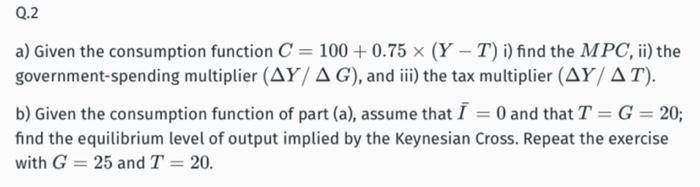 Q.2

a) Given the consumption function $C = 100 + 0.75 \times (Y - T)$ i) find the $MPC$, ii) the government-spending multiplier $(\Delta Y / \Delta G)$, and iii) the tax multiplier $(\Delta Y / \Delta T)$.

b) Given the consumption function of part (a), assume that $\bar{I} = 0$ and that $T = G = 20$; find the equilibrium level of output implied by the Keynesian Cross. Repeat the exercise with $G = 25$ and $T = 20$.